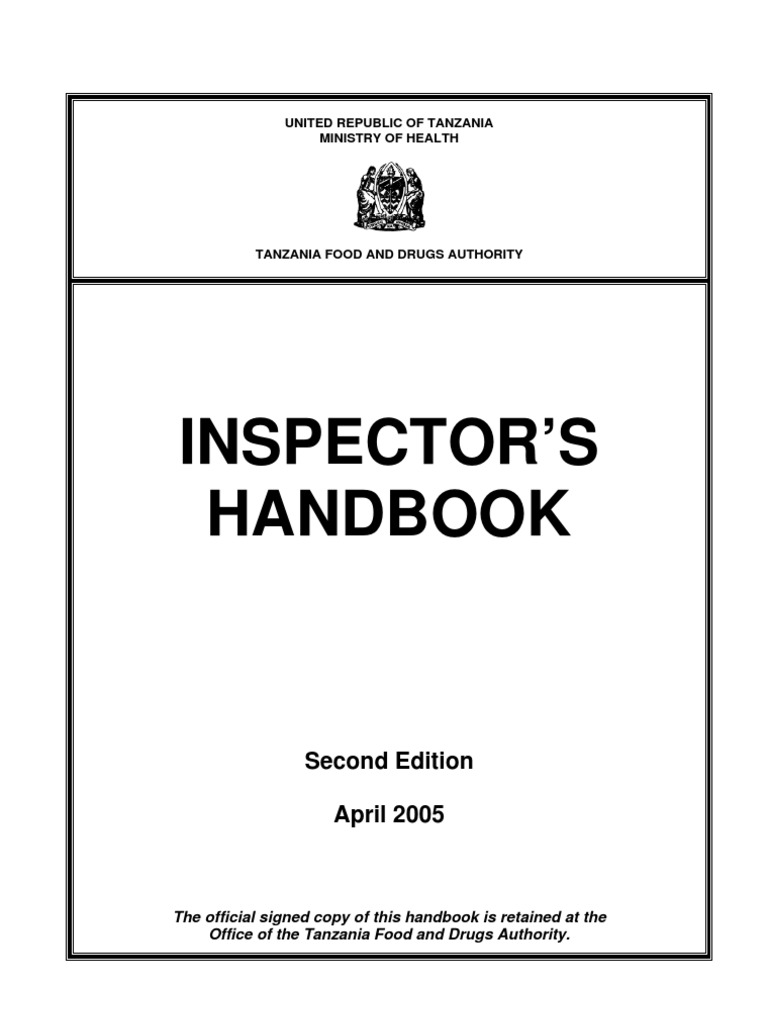 UNITED REPUBLIC OF TANZANIA
MINISTRY OF HEALTH

TANZANIA FOOD AND DRUGS AUTHORITY

INSPECTOR'S HANDBOOK

Second Edition

April 2005

The official signed copy of this handbook is retained at the Office of the Tanzania Food and Drugs Authority.